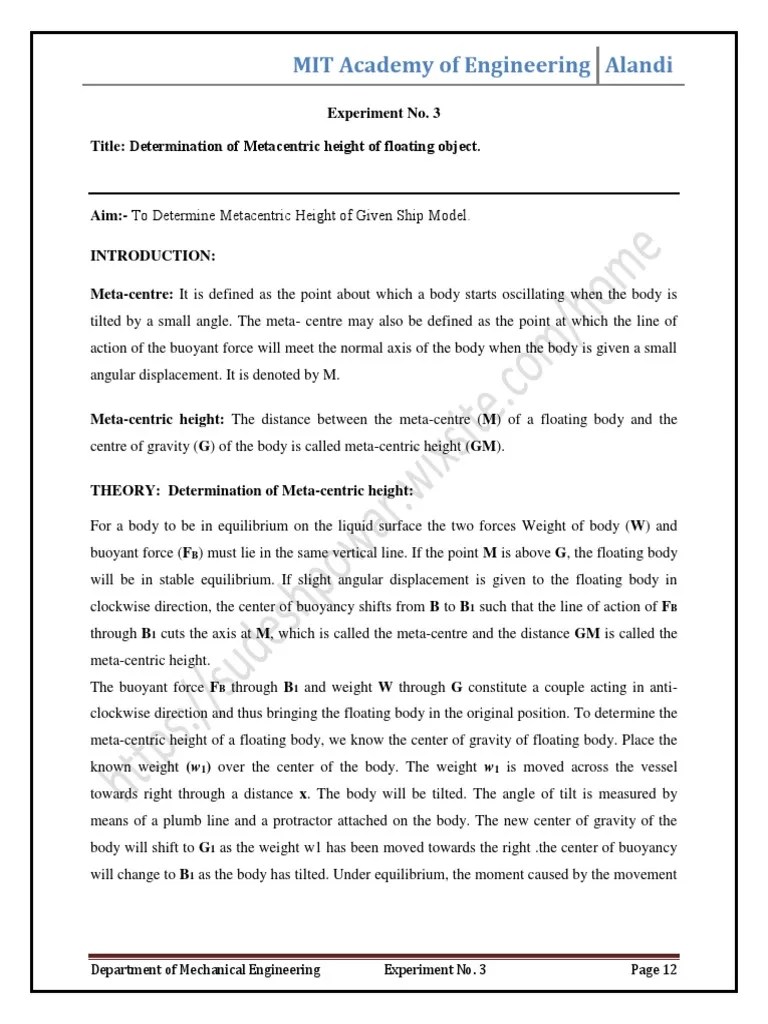 MIT Academy of Engineering | Alandi

Experiment No. 3

Title: Determination of Metacentric height of floating object.

Aim:- To Determine Metacentric Height of Given Ship Model.

INTRODUCTION:

Meta-centre: It is defined as the point about which a body starts oscillating when the body is tilted by a small angle. The meta- centre may also be defined as the point at which the line of action of the buoyant force will meet the normal axis of the body when the body is given a small angular displacement. It is denoted by M.

Meta-centric height: The distance between the meta-centre (M) of a floating body and the centre of gravity (G) of the body is called meta-centric height (GM).

THEORY: Determination of Meta-centric height:

For a body to be in equilibrium on the liquid surface the two forces Weight of body (W) and buoyant force ($F_B$) must lie in the same vertical line. If the point M is above G, the floating body will be in stable equilibrium. If slight angular displacement is given to the floating body in clockwise direction, the center of buoyancy shifts from B to $B_1$ such that the line of action of $F_B$ through $B_1$ cuts the axis at M, which is called the meta-centre and the distance GM is called the meta-centric height.

The buoyant force $F_B$ through $B_1$ and weight W through G constitute a couple acting in anti-clockwise direction and thus bringing the floating body in the original position. To determine the meta-centric height of a floating body, we know the center of gravity of floating body. Place the known weight ($w_1$) over the center of the body. The weight $w_1$ is moved across the vessel towards right through a distance x. The body will be tilted. The angle of tilt is measured by means of a plumb line and a protractor attached on the body. The new center of gravity of the body will shift to $G_1$ as the weight w1 has been moved towards the right .the center of buoyancy will change to $B_1$ as the body has tilted. Under equilibrium, the moment caused by the movement

https://sudeshpowar.wixsite.com/home

Department of Mechanical Engineering Experiment No. 3 Page 12